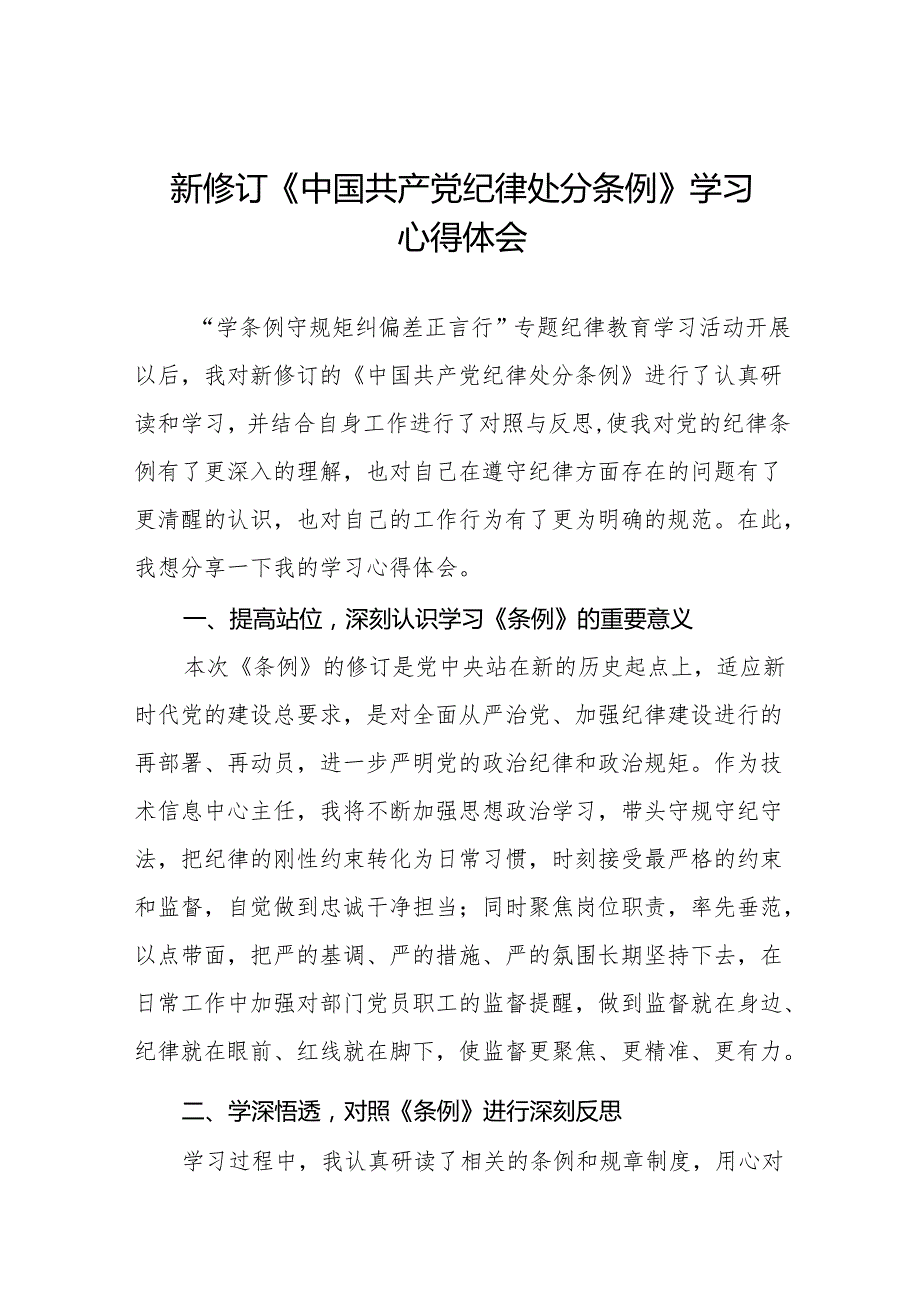 新修订《中国共产党纪律处分条例》学习心得体会

“学条例守规矩纠偏差正言行”专题纪律教育学习活动开展以后，我对新修订的《中国共产党纪律处分条例》进行了认真研读和学习，并结合自身工作进行了对照与反思,使我对党的纪律条例有了更深入的理解，也对自己在遵守纪律方面存在的问题有了更清醒的认识，也对自己的工作行为有了更为明确的规范。在此，我想分享一下我的学习心得体会。

一、提高站位，深刻认识学习《条例》的重要意义

本次《条例》的修订是党中央站在新的历史起点上，适应新时代党的建设总要求，是对全面从严治党、加强纪律建设进行的再部署、再动员，进一步严明党的政治纪律和政治规矩。作为技术信息中心主任，我将不断加强思想政治学习，带头守规守纪守法，把纪律的刚性约束转化为日常习惯，时刻接受最严格的约束和监督，自觉做到忠诚干净担当；同时聚焦岗位职责，率先垂范，以点带面，把严的基调、严的措施、严的氛围长期坚持下去，在日常工作中加强对部门党员职工的监督提醒，做到监督就在身边、纪律就在眼前、红线就在脚下，使监督更聚焦、更精准、更有力。

二、学深悟透，对照《条例》进行深刻反思

学习过程中，我认真研读了相关的条例和规章制度，用心对